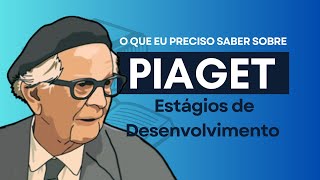 O QUE EU PRECISO SABER SOBRE

PIAGET

Estágios de Desenvolvimento